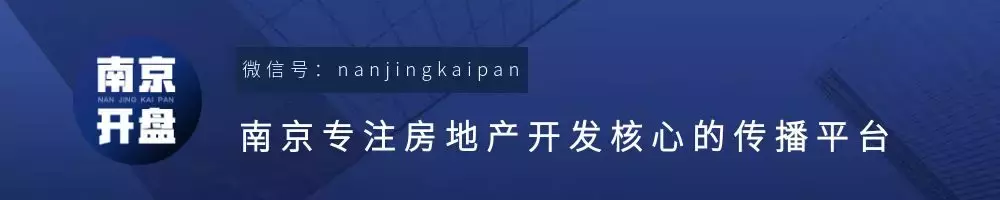 南京
NAN JING KAI PAN
开盘

微信号：nanjingkaipan

南京专注房地产开发核心的传播平台